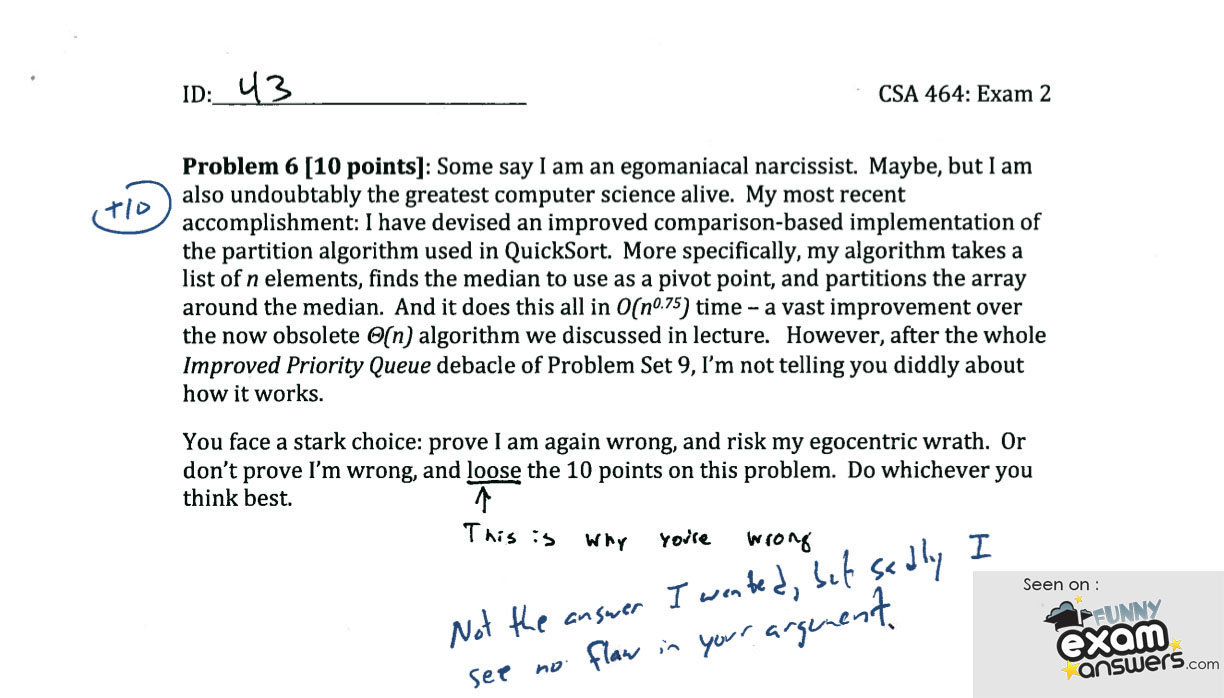 ID: 43

CSA 464: Exam 2

+10

Problem 6 [10 points]: Some say I am an egomaniacal narcissist. Maybe, but I am also undoubtably the greatest computer science alive. My most recent accomplishment: I have devised an improved comparison-based implementation of the partition algorithm used in QuickSort. More specifically, my algorithm takes a list of n elements, finds the median to use as a pivot point, and partitions the array around the median. And it does this all in $O(n^{0.75})$ time – a vast improvement over the now obsolete $\Theta(n)$ algorithm we discussed in lecture. However, after the whole Improved Priority Queue debacle of Problem Set 9, I'm not telling you diddly about how it works.

You face a stark choice: prove I am again wrong, and risk my egocentric wrath. Or don't prove I'm wrong, and loose the 10 points on this problem. Do whichever you think best.

↑

This is why you're wrong

Not the answer I wanted, but sadly I see no flaw in your argument.

Seen on :
FUNNY
exam
answers.com